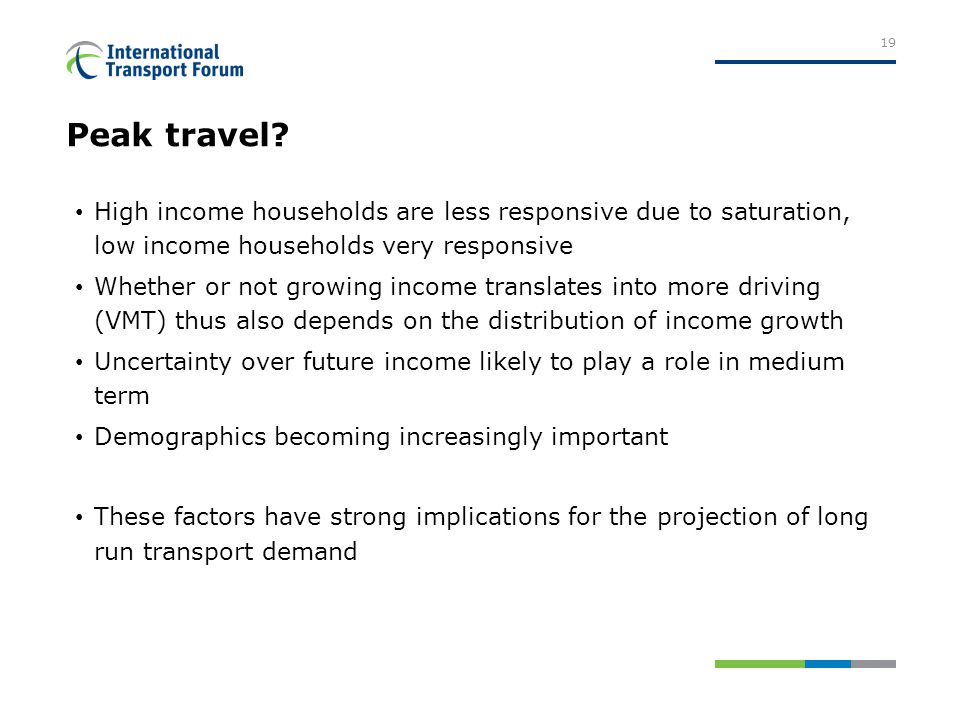 International Transport Forum

19

Peak travel?

• High income households are less responsive due to saturation, low income households very responsive
• Whether or not growing income translates into more driving (VMT) thus also depends on the distribution of income growth
• Uncertainty over future income likely to play a role in medium term
• Demographics becoming increasingly important

• These factors have strong implications for the projection of long run transport demand